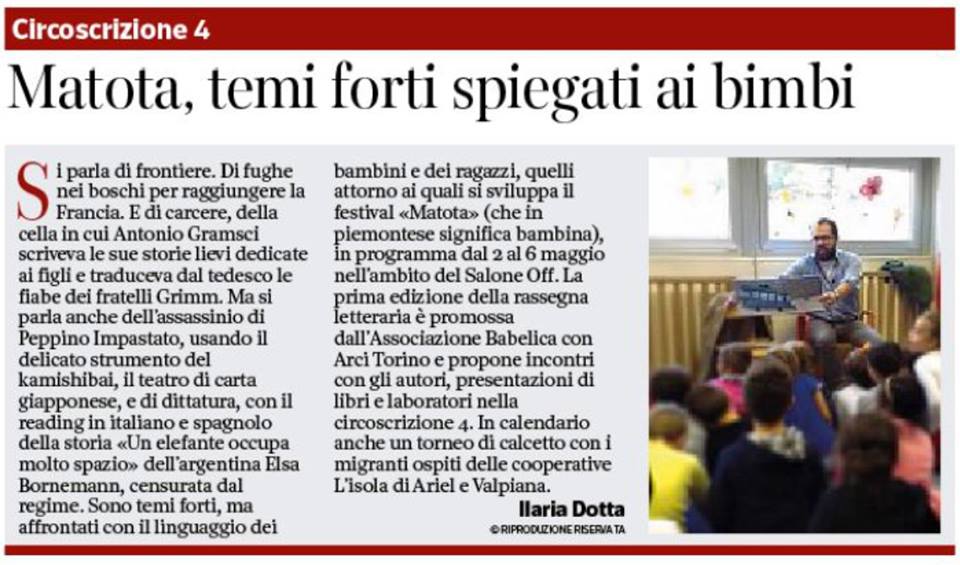 Circoscrizione 4

Matota, temi forti spiegati ai bimbi

Si parla di frontiere. Di fughe nei boschi per raggiungere la Francia. E di carcere, della cella in cui Antonio Gramsci scriveva le sue storie lievi dedicate ai figli e traduceva dal tedesco le fiabe dei fratelli Grimm. Ma si parla anche dell'assassinio di Peppino Impastato, usando il delicato strumento del kamishibai, il teatro di carta giapponese, e di dittatura, con il reading in italiano e spagnolo della storia «Un elefante occupa molto spazio» dell'argentina Elsa Bornemann, censurata dal regime. Sono temi forti, ma affrontati con il linguaggio dei bambini e dei ragazzi, quelli attorno ai quali si sviluppa il festival «Matota» (che in piemontese significa bambina), in programma dal 2 al 6 maggio nell'ambito del Salone Off. La prima edizione della rassegna letteraria è promossa dall'Associazione Babelica con Arci Torino e propone incontri con gli autori, presentazioni di libri e laboratori nella circoscrizione 4. In calendario anche un torneo di calcetto con i migranti ospiti delle cooperative L'isola di Ariel e Valpiana.

Ilaria Dotta
© RIPRODUZIONE RISERVATA